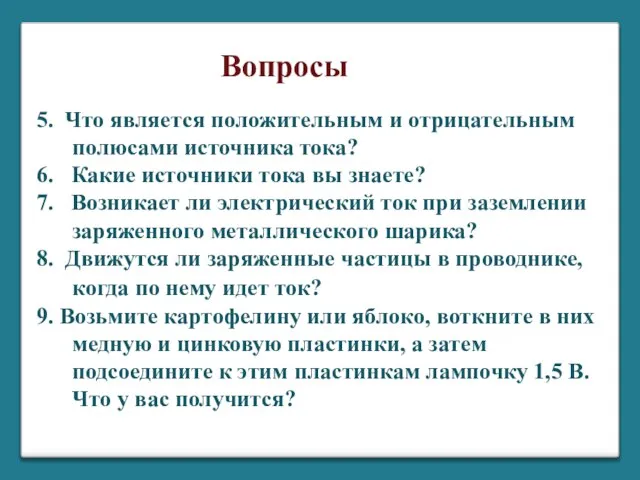 Вопросы

5. Что является положительным и отрицательным полюсами источника тока?
6. Какие источники тока вы знаете?
7. Возникает ли электрический ток при заземлении заряженного металлического шарика?
8. Движутся ли заряженные частицы в проводнике, когда по нему идет ток?
9. Возьмите картофелину или яблоко, воткните в них медную и цинковую пластинки, а затем подсоедините к этим пластинкам лампочку 1,5 В. Что у вас получится?